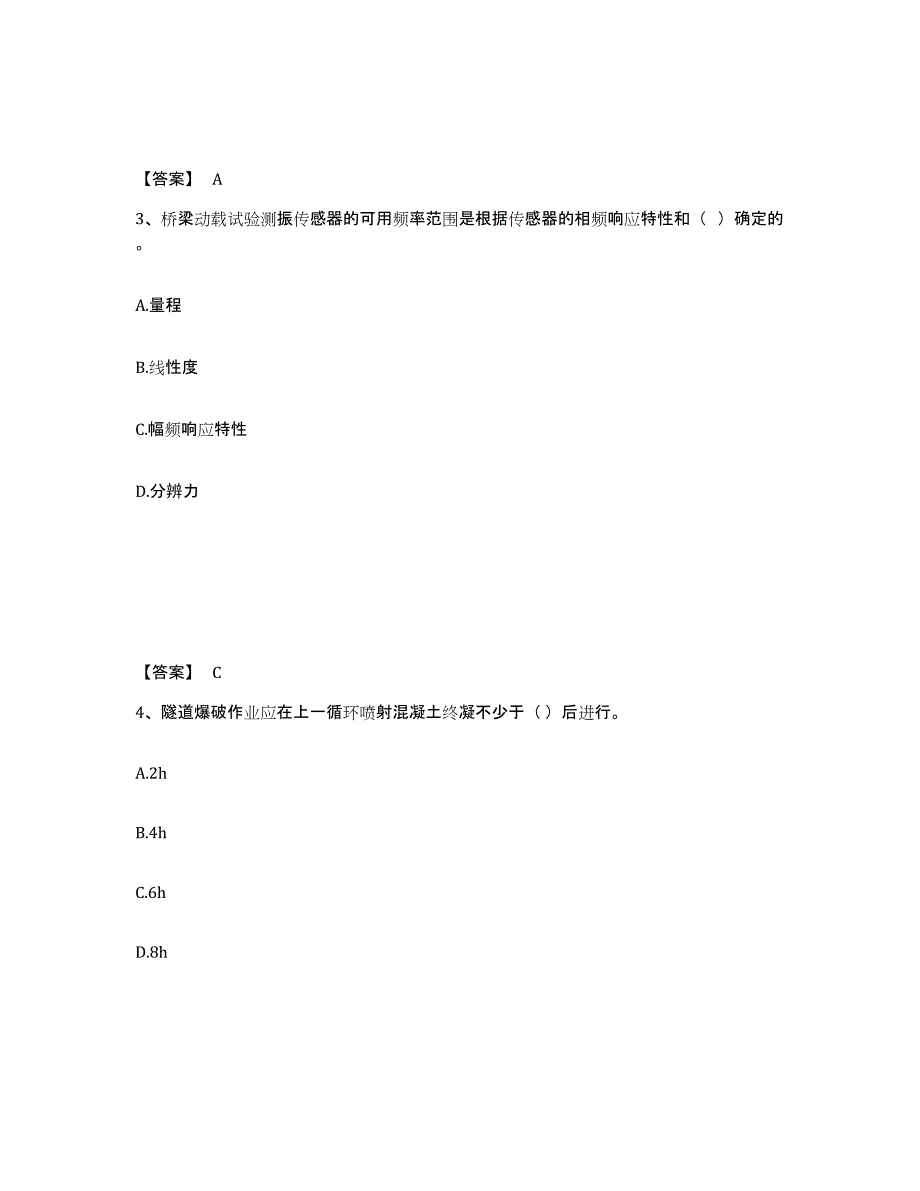 【答案】 A

3、桥梁动载试验测振传感器的可用频率范围是根据传感器的相频响应特性和（ ）确定的。

A.量程

B.线性度

C.幅频响应特性

D.分辨力

【答案】 C

4、隧道爆破作业应在上一循环喷射混凝土终凝不少于（）后进行。

A.2h

B.4h

C.6h

D.8h